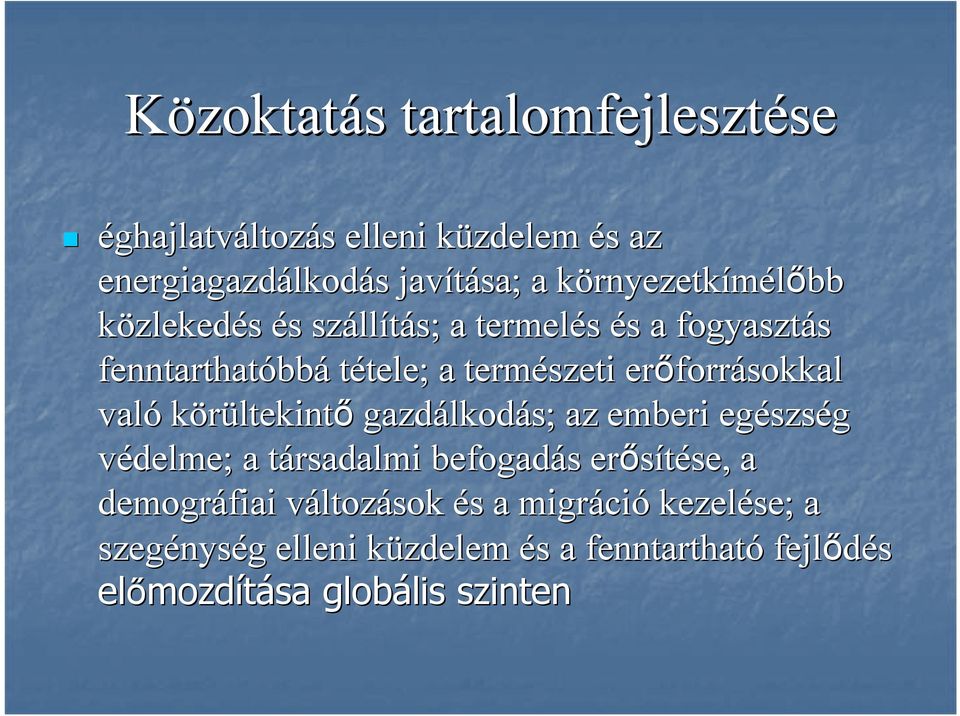 Közoktatás tartalomfejlesztése

éghajlatváltozás elleni küzdelem és az energiagazdálkodás javítása; a környezetkímélőbb közlekedés és szállítás; a termelés és a fogyasztás fenntarthatóbbá tétele; a természeti erőforrásokkal való körültekintő gazdálkodás; az emberi egészség védelme; a társadalmi befogadás erősítése, a demográfiai változások és a migráció kezelése; a szegénység elleni küzdelem és a fenntartható fejlődés előmozdítása globális szinten